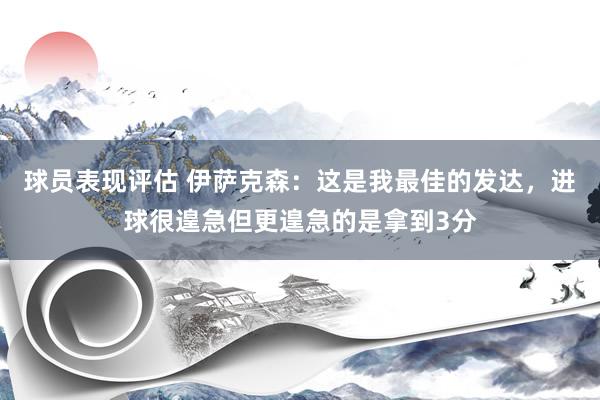 球员表现评估 伊萨克森：这是我最佳的发达，进球很遑急但更遑急的是拿到3分